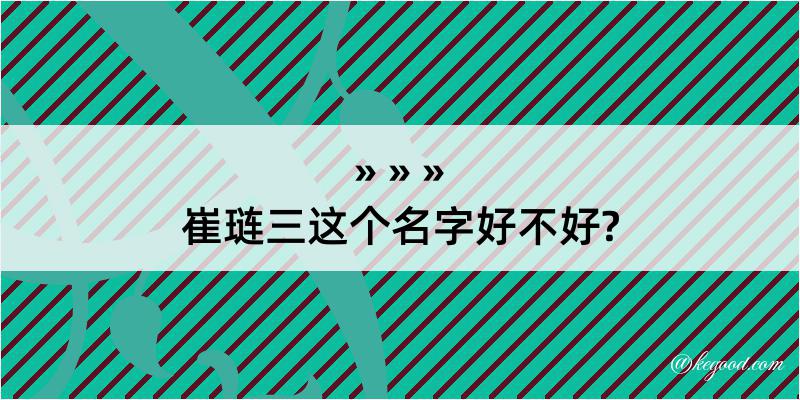 » » »
崔琏三这个名字好不好?

@kegood.com